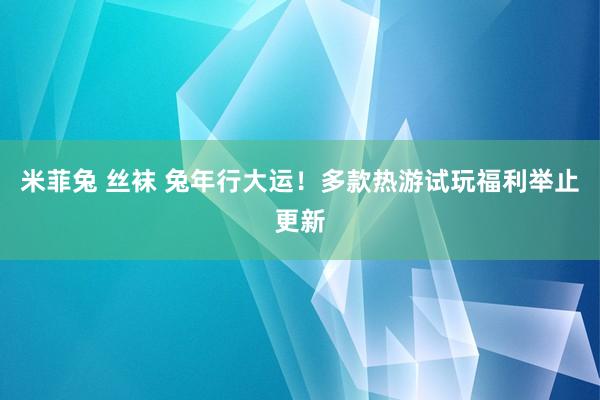 米菲兔 丝袜 兔年行大运！多款热游试玩福利举止更新